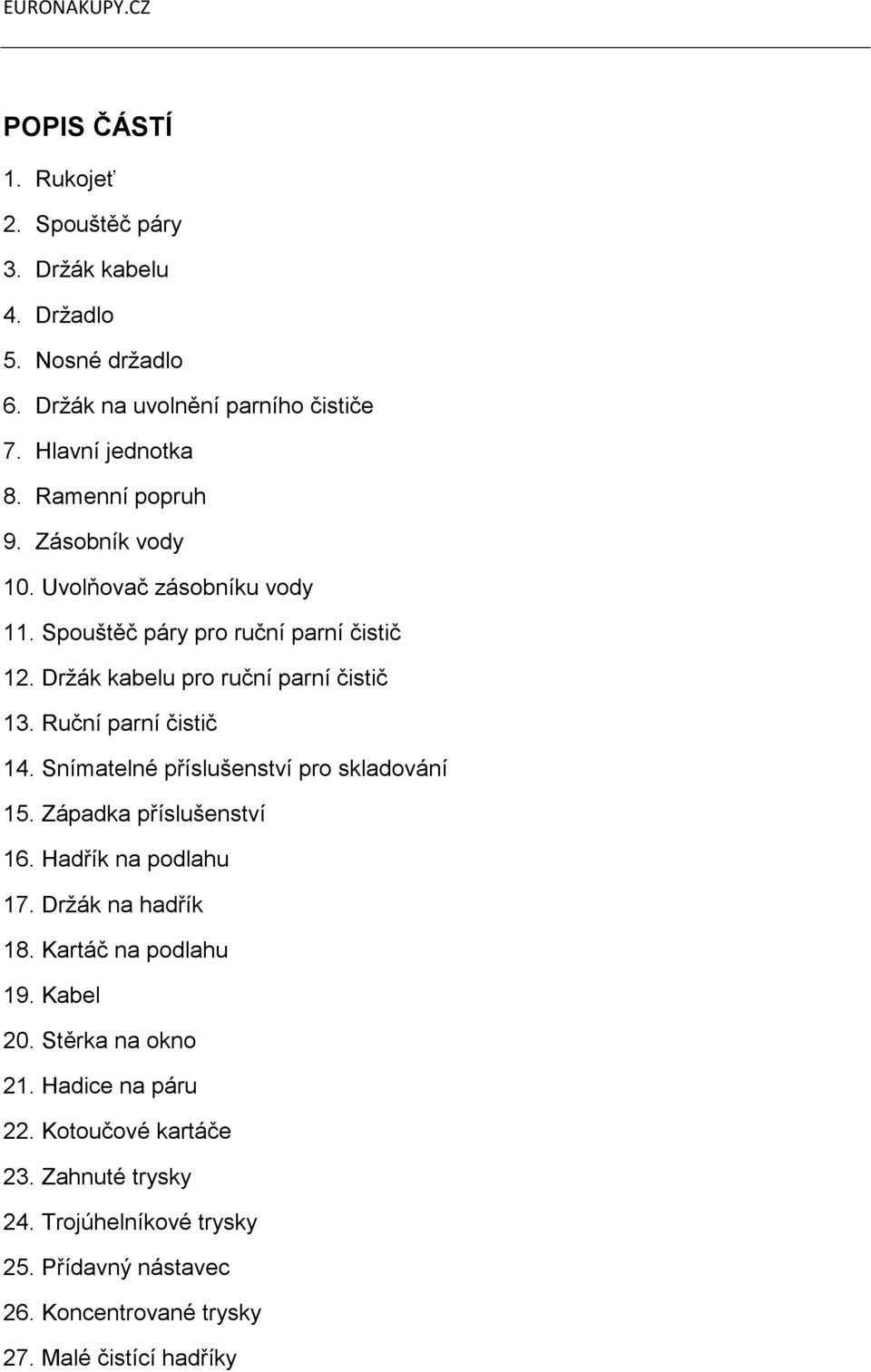 EURONAKUPY.CZ

POPIS ČÁSTÍ

1. Rukojeť
2. Spouštěč páry
3. Držák kabelu
4. Držadlo
5. Nosné držadlo
6. Držák na uvolnění parního čističe
7. Hlavní jednotka
8. Ramenní popruh
9. Zásobník vody
10. Uvolňovač zásobníku vody
11. Spouštěč páry pro ruční parní čistič
12. Držák kabelu pro ruční parní čistič
13. Ruční parní čistič
14. Snímatelné příslušenství pro skladování
15. Západka příslušenství
16. Hadřík na podlahu
17. Držák na hadřík
18. Kartáč na podlahu
19. Kabel
20. Stěrka na okno
21. Hadice na páru
22. Kotoučové kartáče
23. Zahnuté trysky
24. Trojúhelníkové trysky
25. Přídavný nástavec
26. Koncentrované trysky
27. Malé čistící hadříky